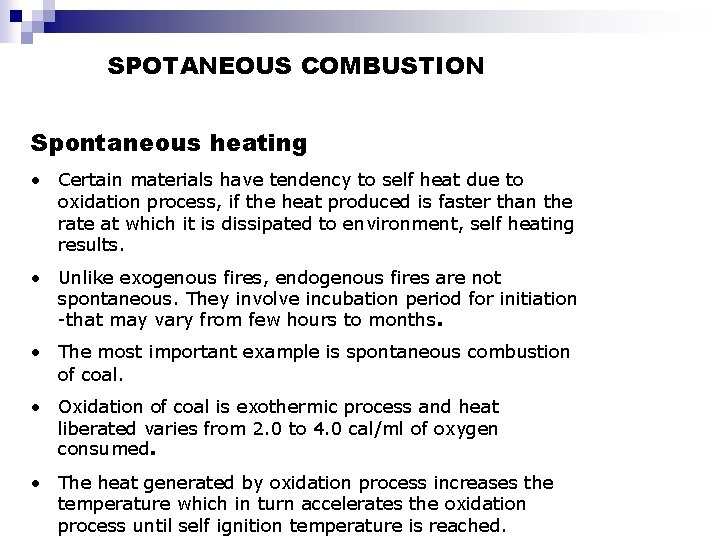 SPOTANEOUS COMBUSTION

Spontaneous heating

• Certain materials have tendency to self heat due to oxidation process, if the heat produced is faster than the rate at which it is dissipated to environment, self heating results.

• Unlike exogenous fires, endogenous fires are not spontaneous. They involve incubation period for initiation -that may vary from few hours to months.

• The most important example is spontaneous combustion of coal.

• Oxidation of coal is exothermic process and heat liberated varies from 2.0 to 4.0 cal/ml of oxygen consumed.

• The heat generated by oxidation process increases the temperature which in turn accelerates the oxidation process until self ignition temperature is reached.